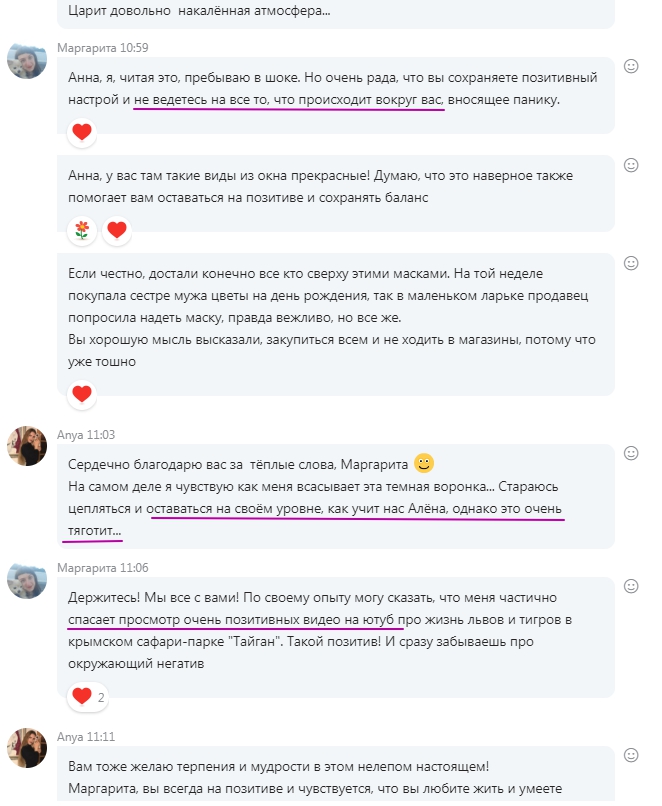 Царит довольно накалённая атмосфера...

Маргарита 10:59

Анна, я, читая это, пребываю в шоке. Но очень рада, что вы сохраняете позитивный настрой и не ведетесь на все то, что происходит вокруг вас, вносящее панику.

Анна, у вас там такие виды из окна прекрасные! Думаю, что это наверное также помогает вам оставаться на позитиве и сохранять баланс

Если честно, достали конечно все кто сверху этими масками. На той неделе покупала сестре мужа цветы на день рождения, так в маленьком ларьке продавец попросила надеть маску, правда вежливо, но все же.
Вы хорошую мысль высказали, закупиться всем и не ходить в магазины, потому что уже тошно

Anya 11:03

Сердечно благодарю вас за тёплые слова, Маргарита
На самом деле я чувствую как меня всасывает эта темная воронка... Стараюсь цепляться и оставаться на своём уровне, как учит нас Алёна, однако это очень тяготит...

Маргарита 11:06

Держитесь! Мы все с вами! По своему опыту могу сказать, что меня частично спасает просмотр очень позитивных видео на ютуб про жизнь львов и тигров в крымском сафари-парке "Тайган". Такой позитив! И сразу забываешь про окружающий негатив

2

Anya 11:11

Вам тоже желаю терпения и мудрости в этом нелепом настоящем!
Маргарита, вы всегда на позитиве и чувствуется, что вы любите жить и умеете